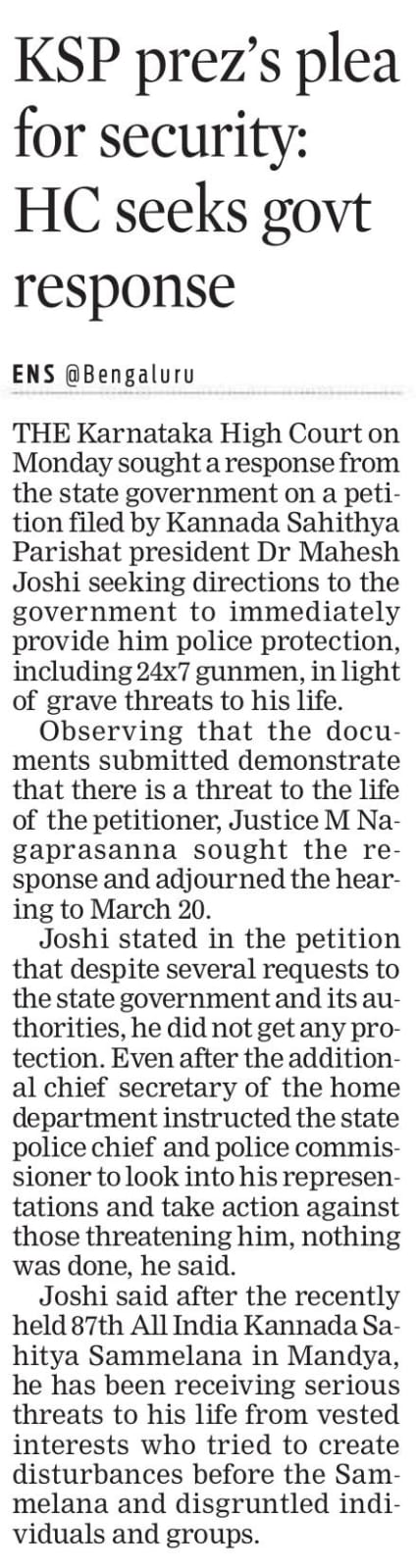 KSP prez's plea for security: HC seeks govt response

ENS @Bengaluru

THE Karnataka High Court on Monday sought a response from the state government on a petition filed by Kannada Sahithya Parishat president Dr Mahesh Joshi seeking directions to the government to immediately provide him police protection, including 24x7 gunmen, in light of grave threats to his life.

Observing that the documents submitted demonstrate that there is a threat to the life of the petitioner, Justice M Nagaprasanna sought the response and adjourned the hearing to March 20.

Joshi stated in the petition that despite several requests to the state government and its authorities, he did not get any protection. Even after the additional chief secretary of the home department instructed the state police chief and police commissioner to look into his representations and take action against those threatening him, nothing was done, he said.

Joshi said after the recently held 87th All India Kannada Sahitya Sammelana in Mandya, he has been receiving serious threats to his life from vested interests who tried to create disturbances before the Sammelana and disgruntled individuals and groups.